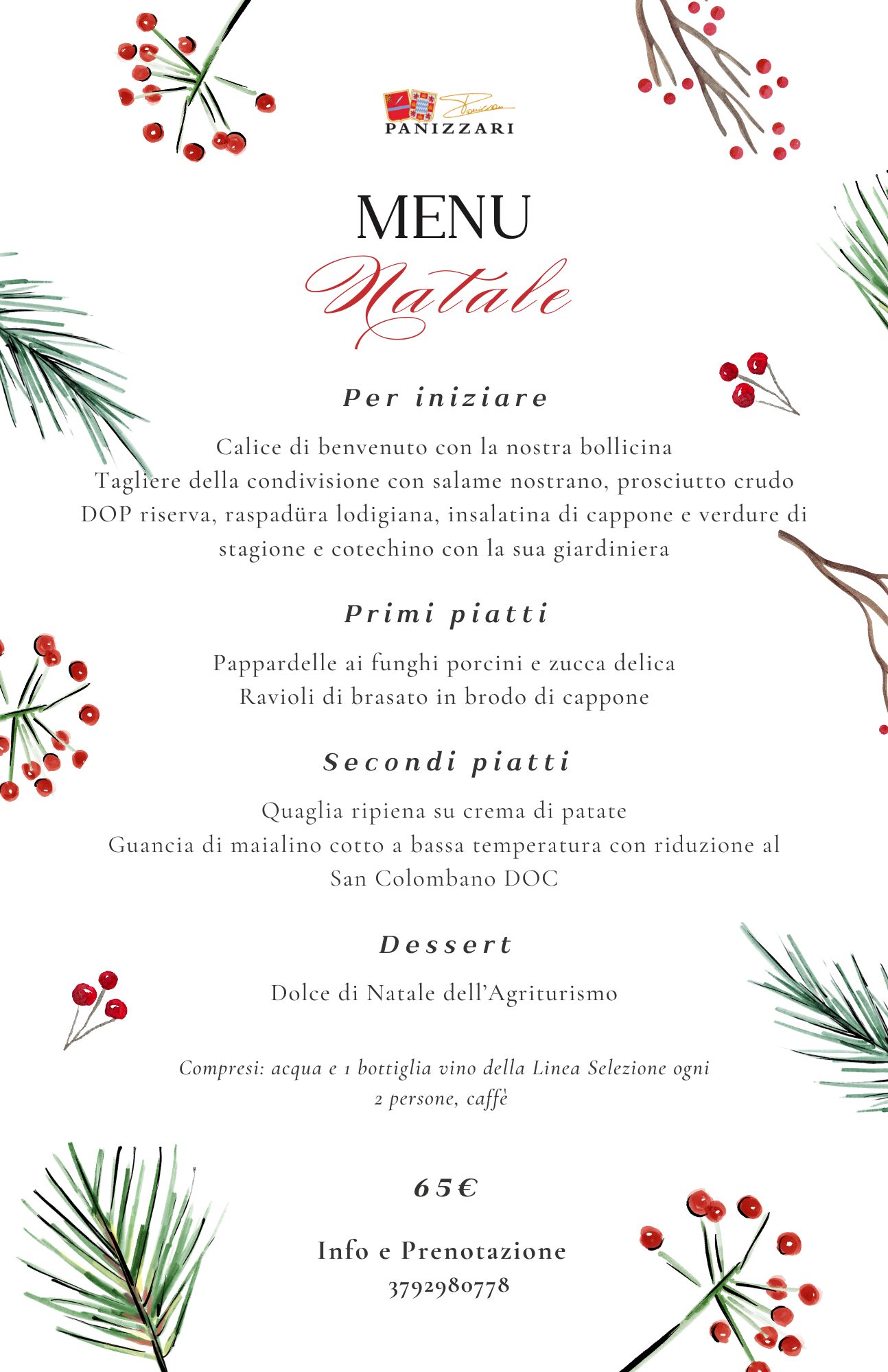 PANIZZARI

MENU
Natale

Per iniziare

Calice di benvenuto con la nostra bollicina
Tagliere della condivisione con salame nostrano, prosciutto crudo DOP riserva, raspadüra lodigiana, insalatina di cappone e verdure di stagione e cotechino con la sua giardiniera

Primi piatti

Pappardelle ai funghi porcini e zucca delica
Ravioli di brasato in brodo di cappone

Secondi piatti

Quaglia ripiena su crema di patate
Guancia di maialino cotto a bassa temperatura con riduzione al San Colombano DOC

Dessert

Dolce di Natale dell'Agriturismo

Compresi: acqua e 1 bottiglia vino della Linea Selezione ogni 2 persone, caffè

65€

Info e Prenotazione
3792980778